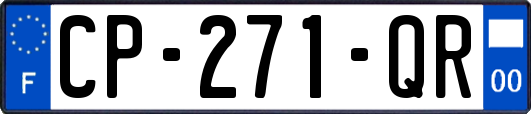 F
CP-271-QR
00